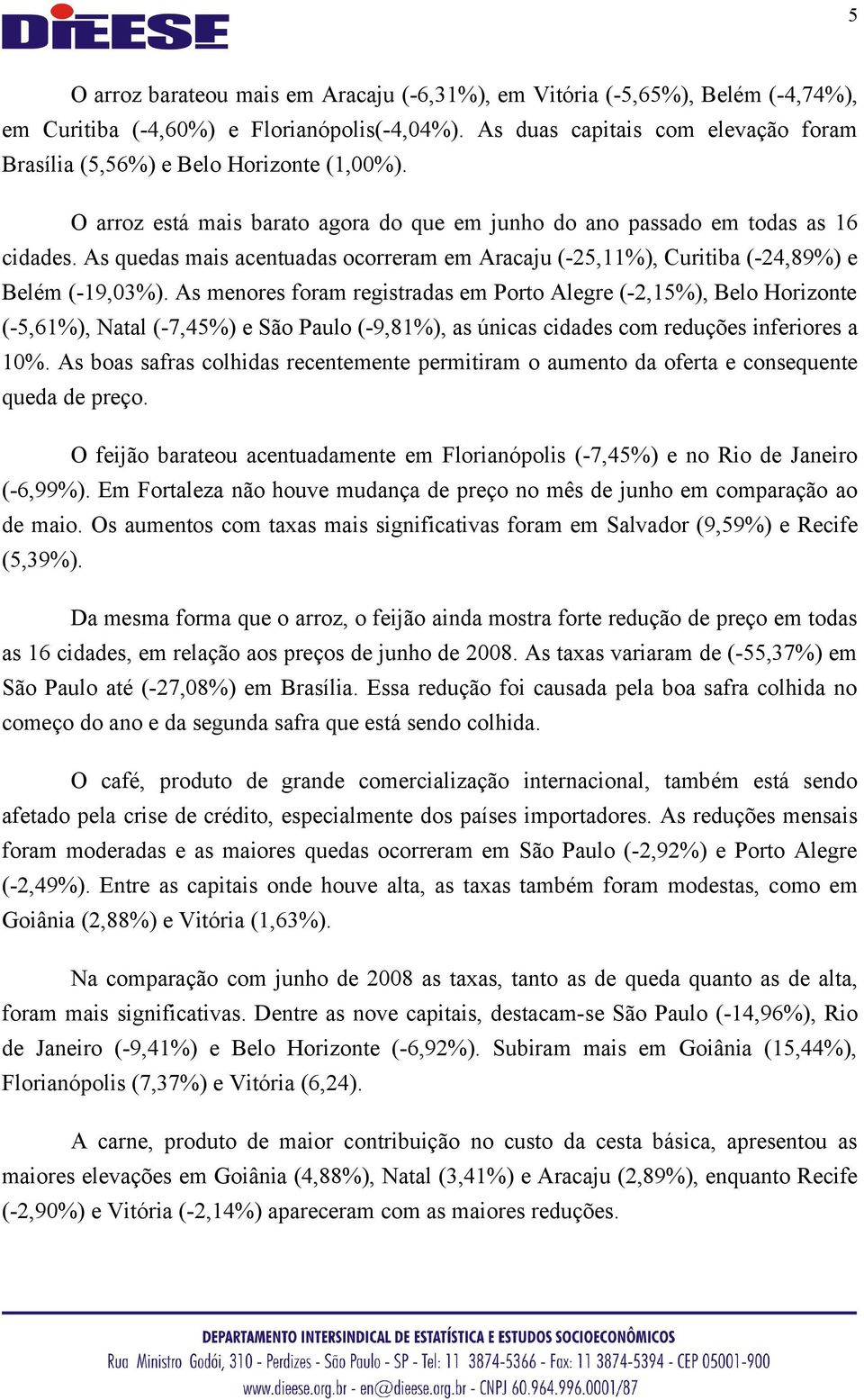 DIEESE

5

O arroz barateou mais em Aracaju (-6,31%), em Vitória (-5,65%), Belém (-4,74%), em Curitiba (-4,60%) e Florianópolis(-4,04%). As duas capitais com elevação foram Brasília (5,56%) e Belo Horizonte (1,00%).

O arroz está mais barato agora do que em junho do ano passado em todas as 16 cidades. As quedas mais acentuadas ocorreram em Aracaju (-25,11%), Curitiba (-24,89%) e Belém (-19,03%). As menores foram registradas em Porto Alegre (-2,15%), Belo Horizonte (-5,61%), Natal (-7,45%) e São Paulo (-9,81%), as únicas cidades com reduções inferiores a 10%. As boas safras colhidas recentemente permitiram o aumento da oferta e consequente queda de preço.

O feijão barateou acentuadamente em Florianópolis (-7,45%) e no Rio de Janeiro (-6,99%). Em Fortaleza não houve mudança de preço no mês de junho em comparação ao de maio. Os aumentos com taxas mais significativas foram em Salvador (9,59%) e Recife (5,39%).

Da mesma forma que o arroz, o feijão ainda mostra forte redução de preço em todas as 16 cidades, em relação aos preços de junho de 2008. As taxas variaram de (-55,37%) em São Paulo até (-27,08%) em Brasília. Essa redução foi causada pela boa safra colhida no começo do ano e da segunda safra que está sendo colhida.

O café, produto de grande comercialização internacional, também está sendo afetado pela crise de crédito, especialmente dos países importadores. As reduções mensais foram moderadas e as maiores quedas ocorreram em São Paulo (-2,92%) e Porto Alegre (-2,49%). Entre as capitais onde houve alta, as taxas também foram modestas, como em Goiânia (2,88%) e Vitória (1,63%).

Na comparação com junho de 2008 as taxas, tanto as de queda quanto as de alta, foram mais significativas. Dentre as nove capitais, destacam-se São Paulo (-14,96%), Rio de Janeiro (-9,41%) e Belo Horizonte (-6,92%). Subiram mais em Goiânia (15,44%), Florianópolis (7,37%) e Vitória (6,24).

A carne, produto de maior contribuição no custo da cesta básica, apresentou as maiores elevações em Goiânia (4,88%), Natal (3,41%) e Aracaju (2,89%), enquanto Recife (-2,90%) e Vitória (-2,14%) apareceram com as maiores reduções.

DEPARTAMENTO INTERSINDICAL DE ESTATÍSTICA E ESTUDOS SOCIOECONÔMICOS
Rua Ministro Godói, 310 - Perdizes - São Paulo - SP - Tel: 11 3874-5366 - Fax: 11 3874-5394 - CEP 05001-900
www.dieese.org.br - en@dieese.org.br - CNPJ 60.964.996.0001/87